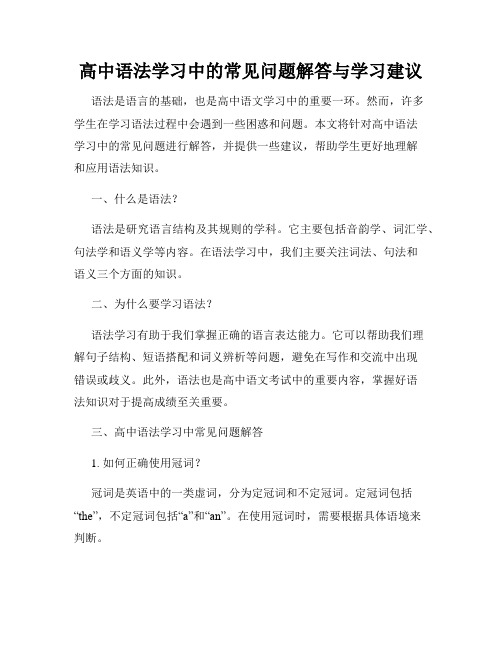 高中语法学习中的常见问题解答与学习建议

语法是语言的基础，也是高中语文学习中的重要一环。然而，许多学生在学习语法过程中会遇到一些困惑和问题。本文将针对高中语法学习中的常见问题进行解答，并提供一些建议，帮助学生更好地理解和应用语法知识。

一、什么是语法？

语法是研究语言结构及其规则的学科。它主要包括音韵学、词汇学、句法学和语义学等内容。在语法学习中，我们主要关注词法、句法和语义三个方面的知识。

二、为什么要学习语法？

语法学习有助于我们掌握正确的语言表达能力。它可以帮助我们理解句子结构、短语搭配和词义辨析等问题，避免在写作和交流中出现错误或歧义。此外，语法也是高中语文考试中的重要内容，掌握好语法知识对于提高成绩至关重要。

三、高中语法学习中常见问题解答

1. 如何正确使用冠词？

冠词是英语中的一类虚词，分为定冠词和不定冠词。定冠词包括“the”，不定冠词包括“a”和“an”。在使用冠词时，需要根据具体语境来判断。